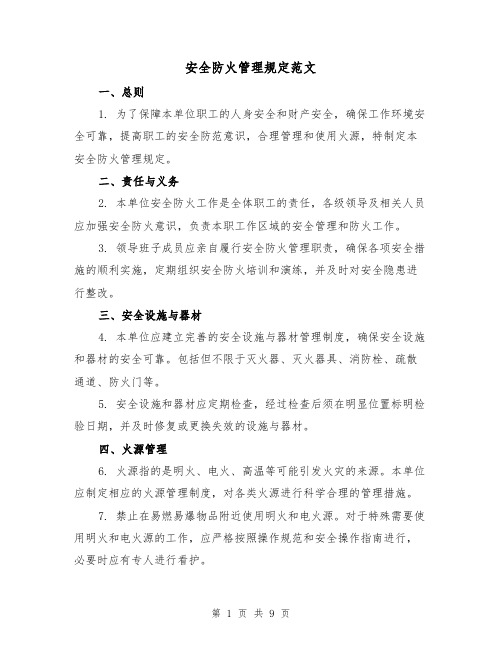 安全防火管理规定范文

一、总则

1. 为了保障本单位职工的人身安全和财产安全，确保工作环境安全可靠，提高职工的安全防范意识，合理管理和使用火源，特制定本安全防火管理规定。

二、责任与义务

2. 本单位安全防火工作是全体职工的责任，各级领导及相关人员应加强安全防火意识，负责本职工作区域的安全管理和防火工作。

3. 领导班子成员应亲自履行安全防火管理职责，确保各项安全措施的顺利实施，定期组织安全防火培训和演练，并及时对安全隐患进行整改。

三、安全设施与器材

4. 本单位应建立完善的安全设施与器材管理制度，确保安全设施和器材的安全可靠。包括但不限于灭火器、灭火器具、消防栓、疏散通道、防火门等。

5. 安全设施和器材应定期检查，经过检查后须在明显位置标明检验日期，并及时修复或更换失效的设施与器材。

四、火源管理

6. 火源指的是明火、电火、高温等可能引发火灾的来源。本单位应制定相应的火源管理制度，对各类火源进行科学合理的管理措施。

7. 禁止在易燃易爆物品附近使用明火和电火源。对于特殊需要使用明火和电火源的工作，应严格按照操作规范和安全操作指南进行，必要时应有专人进行看护。

第 1 页 共 9 页